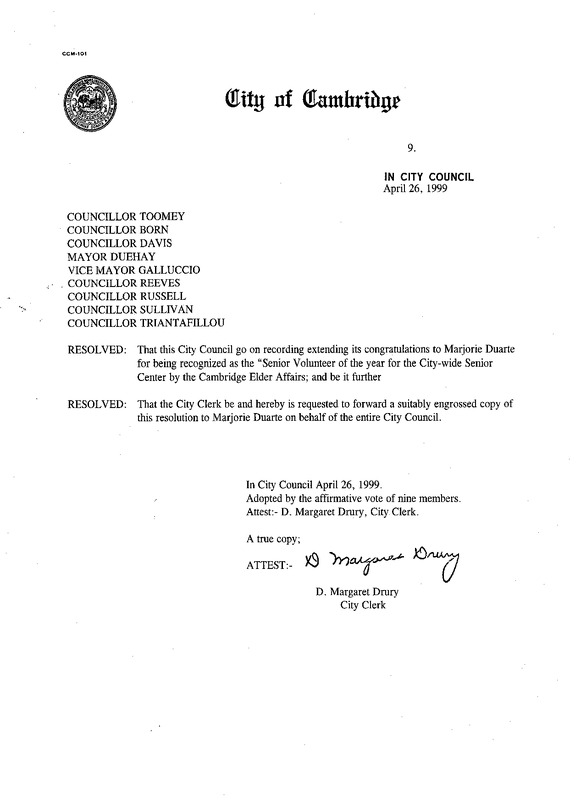 CCM-101

City of Cambridge

9.

IN CITY COUNCIL
April 26, 1999

COUNCILLOR TOOMEY
COUNCILLOR BORN
COUNCILLOR DAVIS
MAYOR DUEHAY
VICE MAYOR GALLUCCIO
COUNCILLOR REEVES
COUNCILLOR RUSSELL
COUNCILLOR SULLIVAN
COUNCILLOR TRIANTAFILLOU

RESOLVED: That this City Council go on recording extending its congratulations to Marjorie Duarte for being recognized as the "Senior Volunteer of the year for the City-wide Senior Center by the Cambridge Elder Affairs; and be it further

RESOLVED: That the City Clerk be and hereby is requested to forward a suitably engrossed copy of this resolution to Marjorie Duarte on behalf of the entire City Council.

In City Council April 26, 1999.
Adopted by the affirmative vote of nine members.
Attest:- D. Margaret Drury, City Clerk.

A true copy;

ATTEST:- D Margaret Drury

D. Margaret Drury
City Clerk